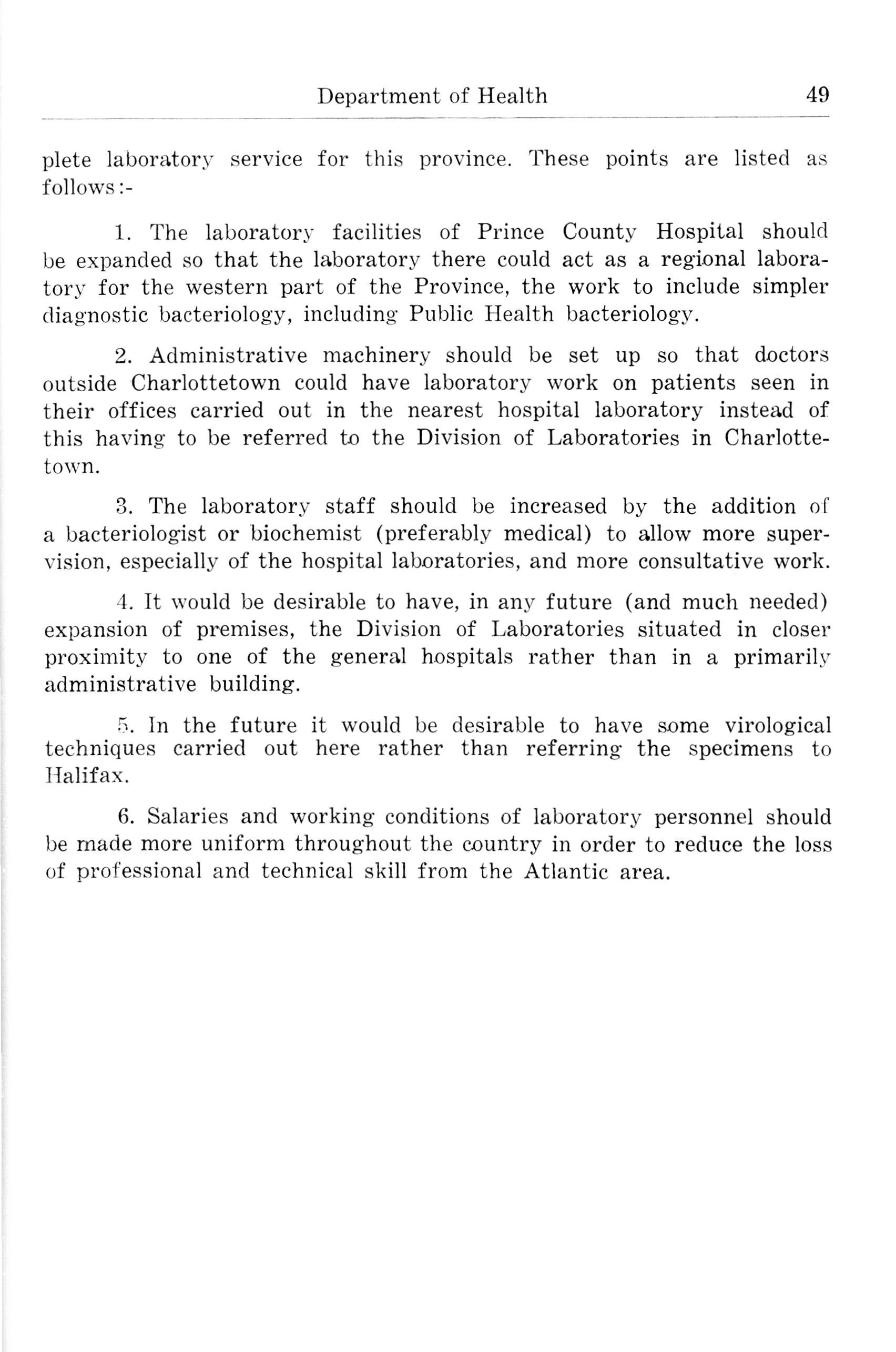 Department of Health 49

plete laboratory service for this province. These points are listed as follows:-

1. The laboratory facilities of Prince County Hospital should be expanded so that the laboratory there could act as a regional laboratory for the western part of the Province, the work to include simpler diagnostic bacteriology, including Public Health bacteriology.

2. Administrative machinery should be set up so that doctors outside Charlottetown could have laboratory work on patients seen in their offices carried out in the nearest hospital laboratory instead of this having to be referred to the Division of Laboratories in Charlottetown.

3. The laboratory staff should be increased by the addition of a bacteriologist or biochemist (preferably medical) to allow more supervision, especially of the hospital laboratories, and more consultative work.

4. It would be desirable to have, in any future (and much needed) expansion of premises, the Division of Laboratories situated in closer proximity to one of the general hospitals rather than in a primarily administrative building.

5. In the future it would be desirable to have some virological techniques carried out here rather than referring the specimens to Halifax.

6. Salaries and working conditions of laboratory personnel should be made more uniform throughout the country in order to reduce the loss of professional and technical skill from the Atlantic area.